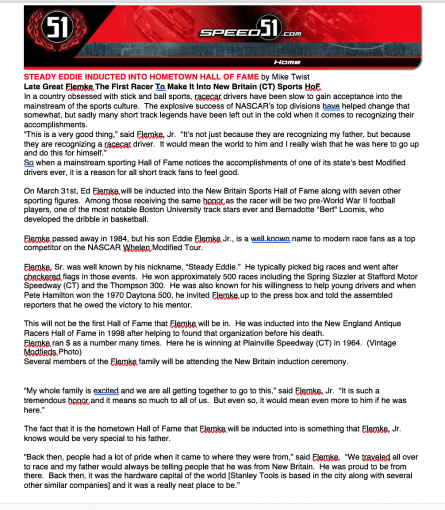 51

SPEED51.com

Home

STEADY EDDIE INDUCTED INTO HOMETOWN HALL OF FAME by Mike Twist
Late Great Flemke The First Racer To Make It Into New Britain (CT) Sports HoF
In a country obsessed with stick and ball sports, racecar drivers have been slow to gain acceptance into the mainstream of the sports culture. The explosive success of NASCAR's top divisions have helped change that somewhat, but sadly many short track legends have been left out in the cold when it comes to recognizing their accomplishments.
"This is a very good thing," said Flemke, Jr. "It's not just because they are recognizing my father, but because they are recognizing a racecar driver. It would mean the world to him and I really wish that he was here to go up and do this for himself."
So when a mainstream sporting Hall of Fame notices the accomplishments of one of its state's best Modified drivers ever, it is a reason for all short track fans to feel good.

On March 31st, Ed Flemke will be inducted into the New Britain Sports Hall of Fame along with seven other sporting figures. Among those receiving the same honor as the racer will be two pre-World War II football players, one of the most notable Boston University track stars ever and Bernadotte "Bert" Loomis, who developed the dribble in basketball.

Flemke passed away in 1984, but his son Eddie Flemke Jr., is a well known name to modern race fans as a top competitor on the NASCAR Whelen Modified Tour.

Flemke, Sr. was well known by his nickname, "Steady Eddie." He typically picked big races and went after checkered flags in those events. He won approximately 500 races including the Spring Sizzler at Stafford Motor Speedway (CT) and the Thompson 300. He was also known for his willingness to help young drivers and when Pete Hamilton won the 1970 Daytona 500, he invited Flemke up to the press box and told the assembled reporters that he owed the victory to his mentor.

This will not be the first Hall of Fame that Flemke will be in. He was inducted into the New England Antique Racers Hall of Fame in 1998 after helping to found that organization before his death.
Flemke ran $ as a number many times. Here he is winning at Plainville Speedway (CT) in 1964. (Vintage Modfieds Photo)
Several members of the Flemke family will be attending the New Britain induction ceremony.

"My whole family is excited and we are all getting together to go to this," said Flemke, Jr. "It is such a tremendous honor and it means so much to all of us. But even so, it would mean even more to him if he was here."

The fact that it is the hometown Hall of Fame that Flemke will be inducted into is something that Flemke, Jr. knows would be very special to his father.

"Back then, people had a lot of pride when it came to where they were from," said Flemke. "We traveled all over to race and my father would always be telling people that he was from New Britain. He was proud to be from there. Back then, it was the hardware capital of the world [Stanley Tools is based in the city along with several other similar companies] and it was a really neat place to be."